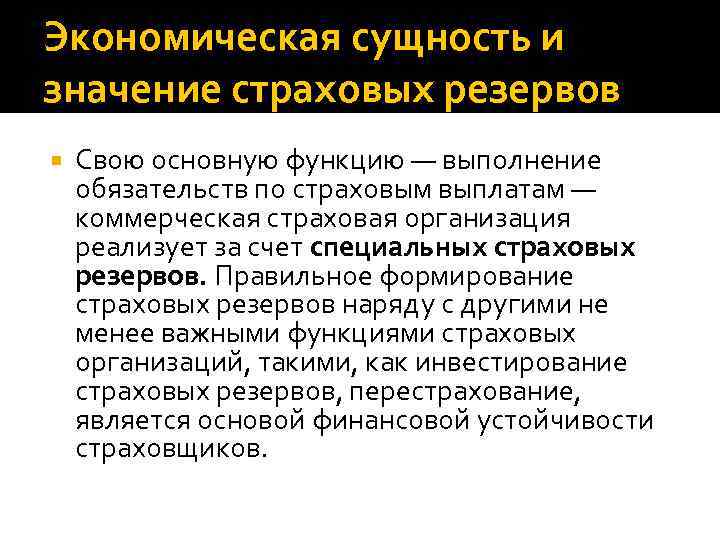 Экономическая сущность и значение страховых резервов

Свою основную функцию — выполнение обязательств по страховым выплатам — коммерческая страховая организация реализует за счет специальных страховых резервов. Правильное формирование страховых резервов наряду с другими не менее важными функциями страховых организаций, такими, как инвестирование страховых резервов, перестрахование, является основой финансовой устойчивости страховщиков.